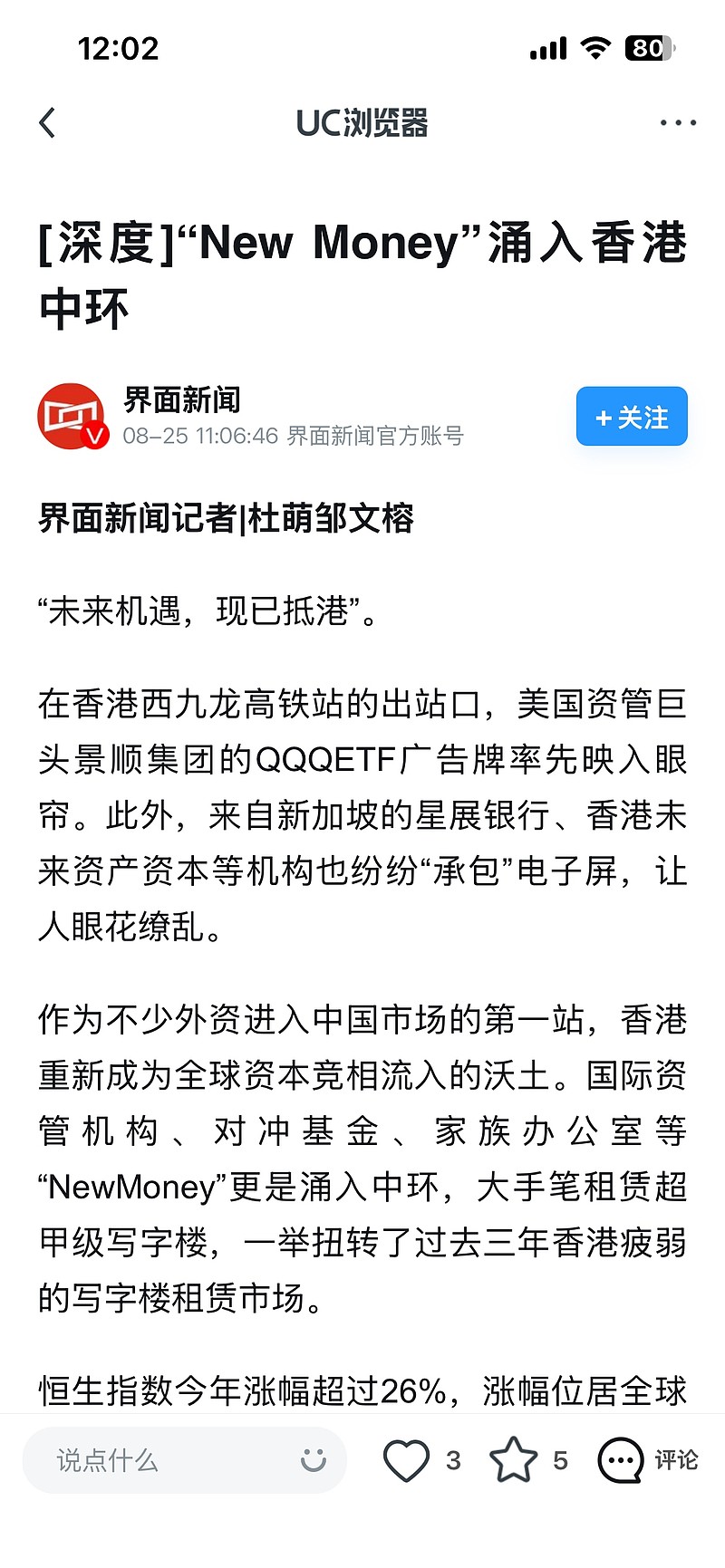 12:02

80

UC浏览器

[深度]“New Money”涌入香港中环

界面新闻
08-25 11:06:46 界面新闻官方账号

+关注

界面新闻记者|杜萌邹文榕

“未来机遇，现已抵港”。

在香港西九龙高铁站的出站口，美国资管巨头景顺集团的QQQETF广告牌率先映入眼帘。此外，来自新加坡的星展银行、香港未来资产资本等机构也纷纷“承包”电子屏，让人眼花缭乱。

作为不少外资进入中国市场的第一站，香港重新成为全球资本竞相流入的沃土。国际资管机构、对冲基金、家族办公室等“NewMoney”更是涌入中环，大手笔租赁超甲级写字楼，一举扭转了过去三年香港疲弱的写字楼租赁市场。

恒生指数今年涨幅超过26%，涨幅位居全球

说点什么

3

5

评论